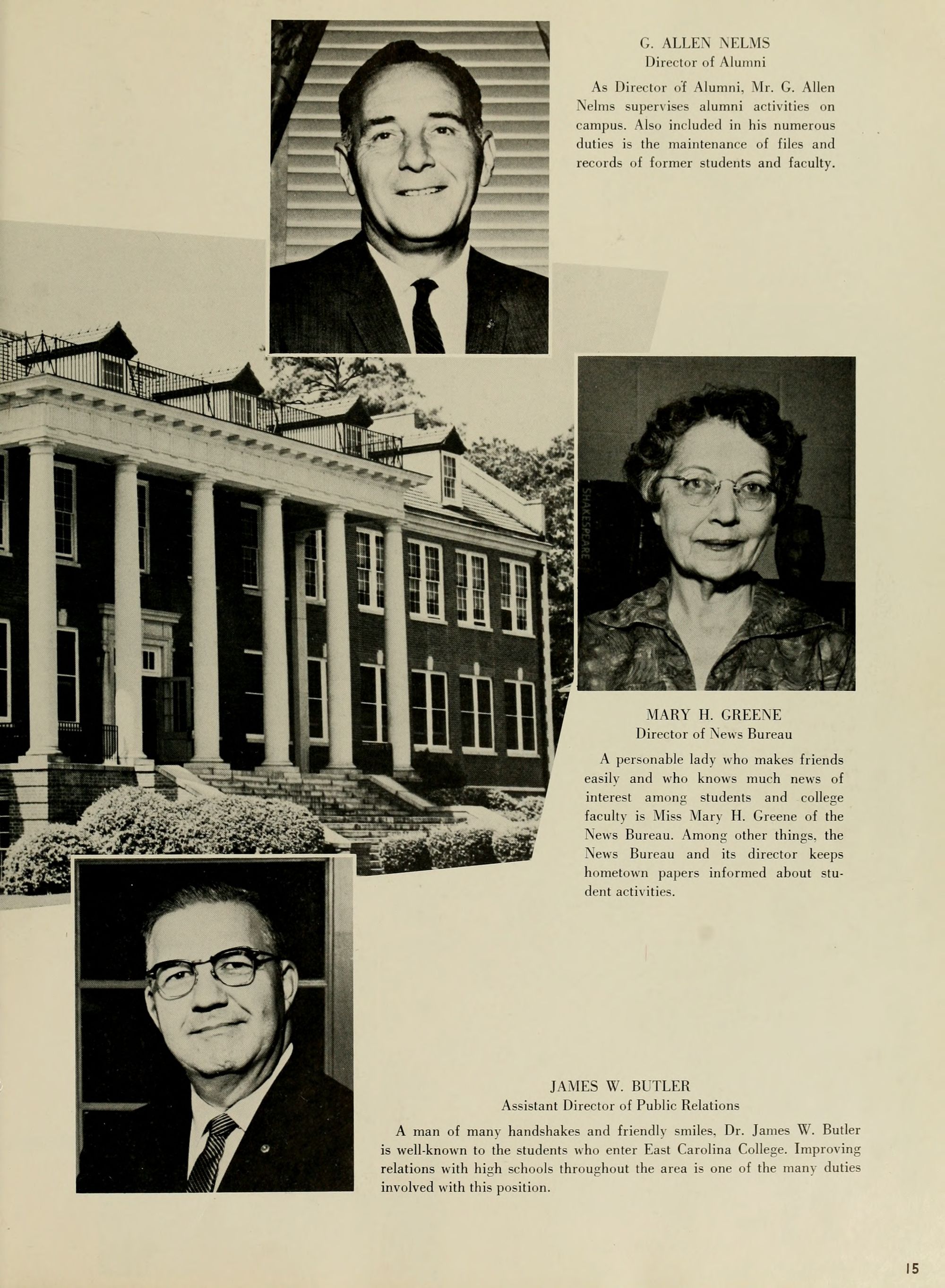 G. ALLEN NELMS
Director of Alumni

As Director of Alumni, Mr. G. Allen Nelms supervises alumni activities on campus. Also included in his numerous duties is the maintenance of files and records of former students and faculty.

SHAKESPEARE

MARY H. GREENE
Director of News Bureau

A personable lady who makes friends easily and who knows much news of interest among students and college faculty is Miss Mary H. Greene of the News Bureau. Among other things, the News Bureau and its director keeps hometown papers informed about student activities.

JAMES W. BUTLER
Assistant Director of Public Relations

A man of many handshakes and friendly smiles, Dr. James W. Butler is well-known to the students who enter East Carolina College. Improving relations with high schools throughout the area is one of the many duties involved with this position.

15